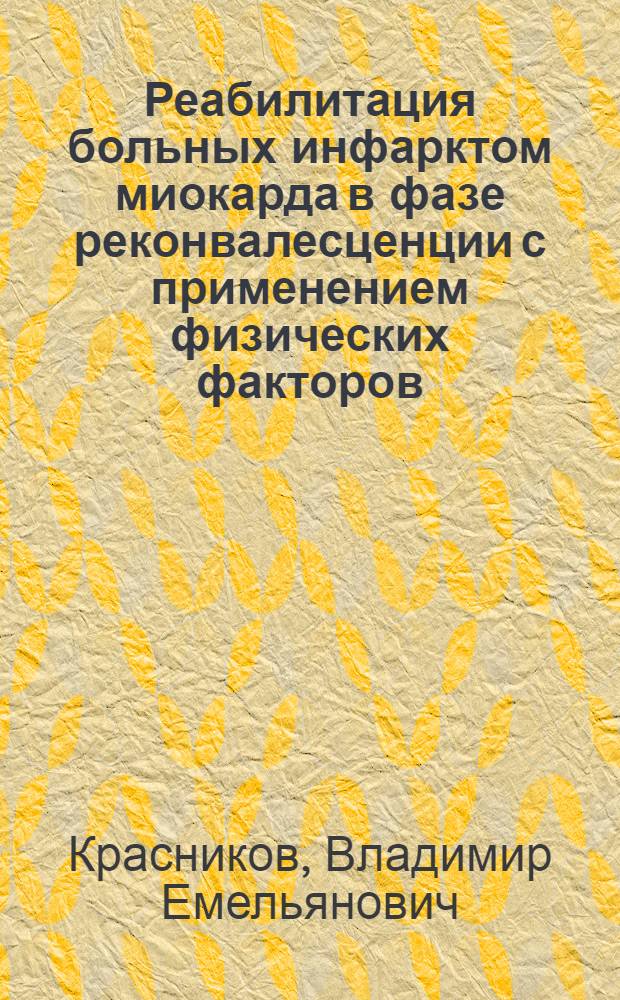 Реабилитация больных инфарктом миокарда в фазе реконвалесценции с применением физических факторов

Красников, Владимир Емельянович